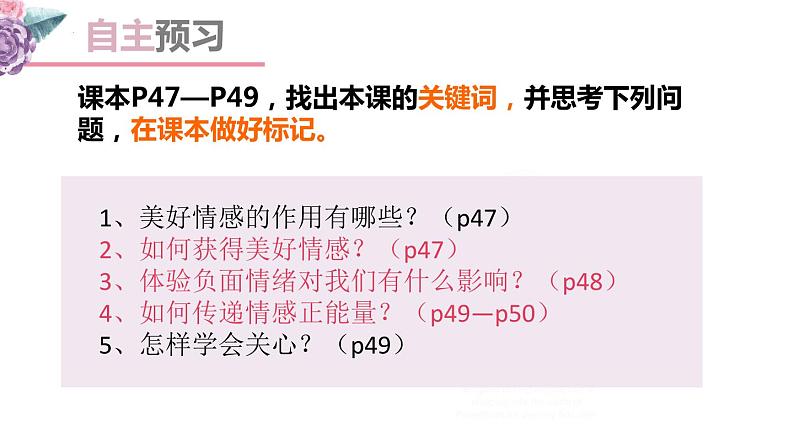 自主预习

课本P47—P49，找出本课的关键词，并思考下列问题，在课本做好标记。

1、美好情感的作用有哪些？（p47）
2、如何获得美好情感？（p47）
3、体验负面情绪对我们有什么影响？（p48）
4、如何传递情感正能量？（p49—p50）
5、怎样学会关心？（p49）